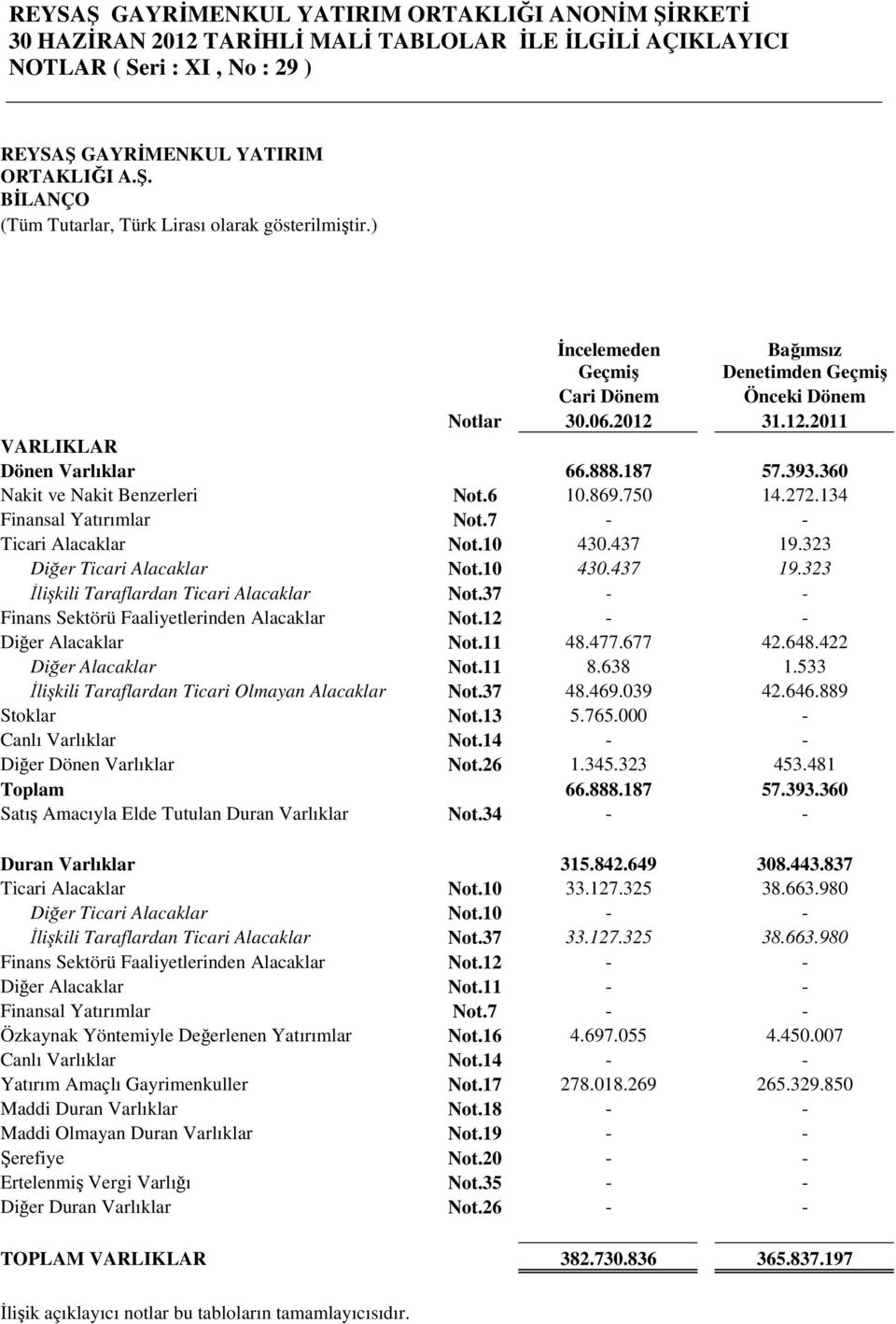 REYSAŞ GAYRİMENKUL YATIRIM ORTAKLIĞI ANONİM ŞİRKETİ
30 HAZİRAN 2012 TARİHLİ MALİ TABLOLAR İLE İLGİLİ AÇIKLAYICI NOTLAR ( Seri : XI , No : 29 )

REYSAŞ GAYRİMENKUL YATIRIM ORTAKLIĞI A.Ş.
BİLANÇO
(Tüm Tutarlar, Türk Lirası olarak gösterilmiştir.)

| | Notlar | İncelemeden Geçmiş Cari Dönem 30.06.2012 | Bağımsız Denetimden Geçmiş Önceki Dönem 31.12.2011 |
|---|---|---|---|
| VARLIKLAR | | | |
| Dönen Varlıklar | | 66.888.187 | 57.393.360 |
| Nakit ve Nakit Benzerleri | Not.6 | 10.869.750 | 14.272.134 |
| Finansal Yatırımlar | Not.7 | - | - |
| Ticari Alacaklar | Not.10 | 430.437 | 19.323 |
| Diğer Ticari Alacaklar | Not.10 | 430.437 | 19.323 |
| İlişkili Taraflardan Ticari Alacaklar | Not.37 | - | - |
| Finans Sektörü Faaliyetlerinden Alacaklar | Not.12 | - | - |
| Diğer Alacaklar | Not.11 | 48.477.677 | 42.648.422 |
| Diğer Alacaklar | Not.11 | 8.638 | 1.533 |
| İlişkili Taraflardan Ticari Olmayan Alacaklar | Not.37 | 48.469.039 | 42.646.889 |
| Stoklar | Not.13 | 5.765.000 | - |
| Canlı Varlıklar | Not.14 | - | - |
| Diğer Dönen Varlıklar | Not.26 | 1.345.323 | 453.481 |
| Toplam | | 66.888.187 | 57.393.360 |
| Satış Amacıyla Elde Tutulan Duran Varlıklar | Not.34 | - | - |
| Duran Varlıklar | | 315.842.649 | 308.443.837 |
| Ticari Alacaklar | Not.10 | 33.127.325 | 38.663.980 |
| Diğer Ticari Alacaklar | Not.10 | - | - |
| İlişkili Taraflardan Ticari Alacaklar | Not.37 | 33.127.325 | 38.663.980 |
| Finans Sektörü Faaliyetlerinden Alacaklar | Not.12 | - | - |
| Diğer Alacaklar | Not.11 | - | - |
| Finansal Yatırımlar | Not.7 | - | - |
| Özkaynak Yöntemiyle Değerlenen Yatırımlar | Not.16 | 4.697.055 | 4.450.007 |
| Canlı Varlıklar | Not.14 | - | - |
| Yatırım Amaçlı Gayrimenkuller | Not.17 | 278.018.269 | 265.329.850 |
| Maddi Duran Varlıklar | Not.18 | - | - |
| Maddi Olmayan Duran Varlıklar | Not.19 | - | - |
| Şerefiye | Not.20 | - | - |
| Ertelenmiş Vergi Varlığı | Not.35 | - | - |
| Diğer Duran Varlıklar | Not.26 | - | - |
| TOPLAM VARLIKLAR | | 382.730.836 | 365.837.197 |

İlişik açıklayıcı notlar bu tabloların tamamlayıcısıdır.